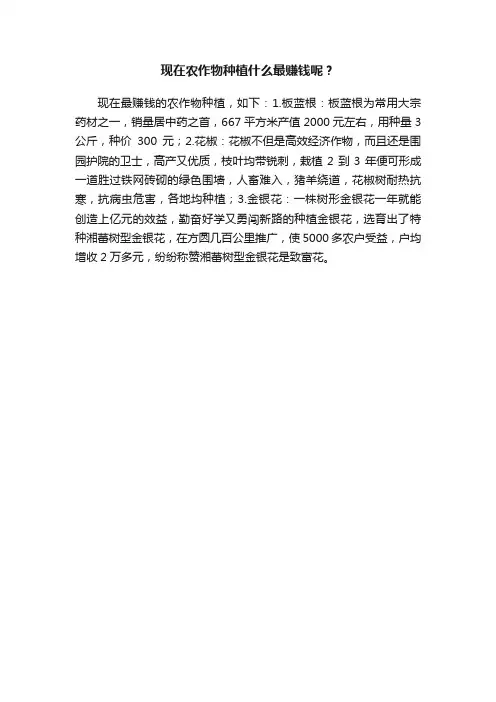 现在农作物种植什么最赚钱呢？

现在最赚钱的农作物种植，如下：1.板蓝根：板蓝根为常用大宗药材之一，销量居中药之首，667 平方米产值 2000 元左右，用种量 3 公斤，种价 300 元；2.花椒：花椒不但是高效经济作物，而且还是围园护院的卫士，高产又优质，枝叶均带锐刺，栽植 2 到 3 年便可形成一道胜过铁网砖砌的绿色围墙，人畜难入，猪羊绕道，花椒树耐热抗寒，抗病虫危害，各地均种植；3.金银花：一株树形金银花一年就能创造上亿元的效益，勤奋好学又勇闯新路的种植金银花，选育出了特种湘蕾树型金银花，在方圆几百公里推广，使 5000 多农户受益，户均增收 2 万多元，纷纷称赞湘蕾树型金银花是致富花。